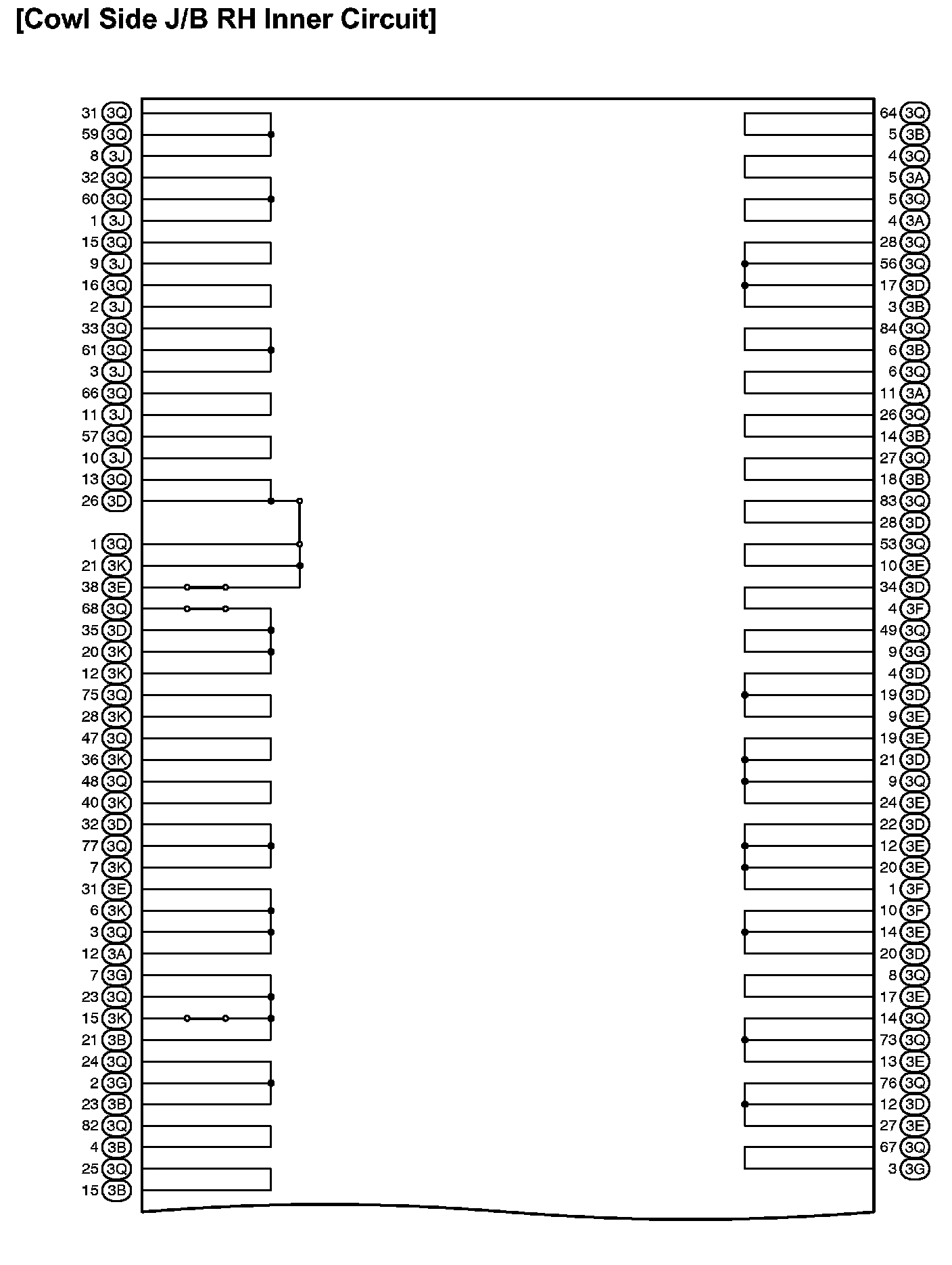 [Cowl Side J/B RH Inner Circuit]

31 3Q
59 3Q
8 3J
32 3Q
60 3Q
1 3J
15 3Q
9 3J
16 3Q
2 3J
33 3Q
61 3Q
3 3J
66 3Q
11 3J
57 3Q
10 3J
13 3Q
26 3D
1 3Q
21 3K
38 3E
68 3Q
35 3D
20 3K
12 3K
75 3Q
28 3K
47 3Q
36 3K
48 3Q
40 3K
32 3D
77 3Q
7 3K
31 3E
6 3K
3 3Q
12 3A
7 3G
23 3Q
15 3K
21 3B
24 3Q
2 3G
23 3B
82 3Q
4 3B
25 3Q
15 3B

64 3Q
5 3B
4 3Q
5 3A
5 3Q
4 3A
28 3Q
56 3Q
17 3D
3 3B
84 3Q
6 3B
6 3Q
11 3A
26 3Q
14 3B
27 3Q
18 3B
83 3Q
28 3D
53 3Q
10 3E
34 3D
4 3F
49 3Q
9 3G
4 3D
19 3D
9 3E
19 3E
21 3D
9 3Q
24 3E
22 3D
12 3E
20 3E
1 3F
10 3F
14 3E
20 3D
8 3Q
17 3E
14 3Q
73 3Q
13 3E
76 3Q
12 3D
27 3E
67 3Q
3 3G